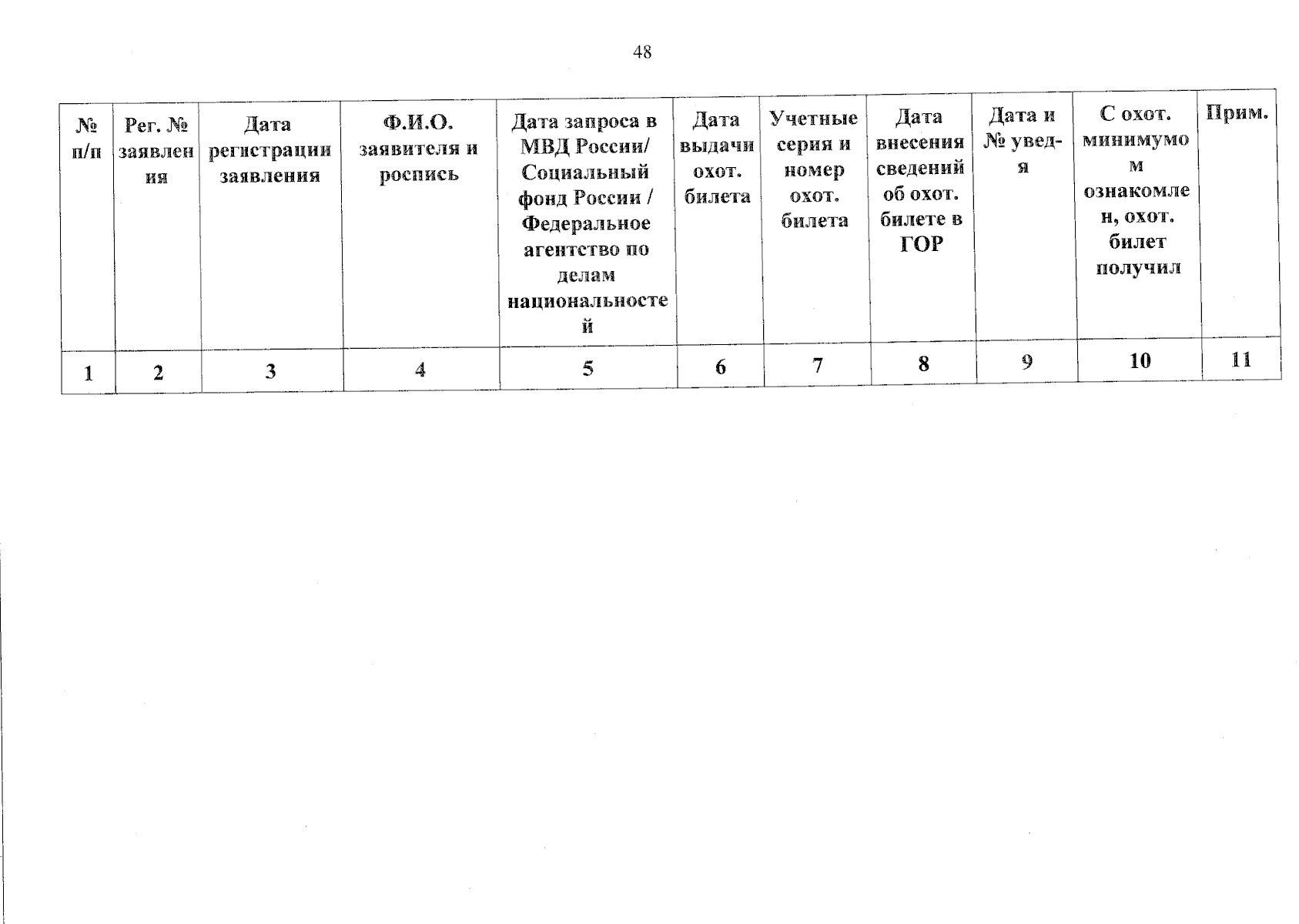 48

| № п/п | Рег. № заявления | Дата регистрации заявления | Ф.И.О. заявителя и роспись | Дата запроса в МВД России/ Социальный фонд России / Федеральное агентство по делам национальностей | Дата выдачи охот. билета | Учетные серия и номер охот. билета | Дата внесения сведений об охот. билете в ГОР | Дата и № увед-я | С охот. минимумом ознакомлен, охот. билет получил | Прим. |
|---|---|---|---|---|---|---|---|---|---|---|
| 1 | 2 | 3 | 4 | 5 | 6 | 7 | 8 | 9 | 10 | 11 |